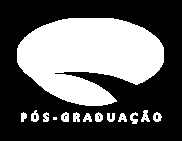 PÓS-GRADUAÇÃO